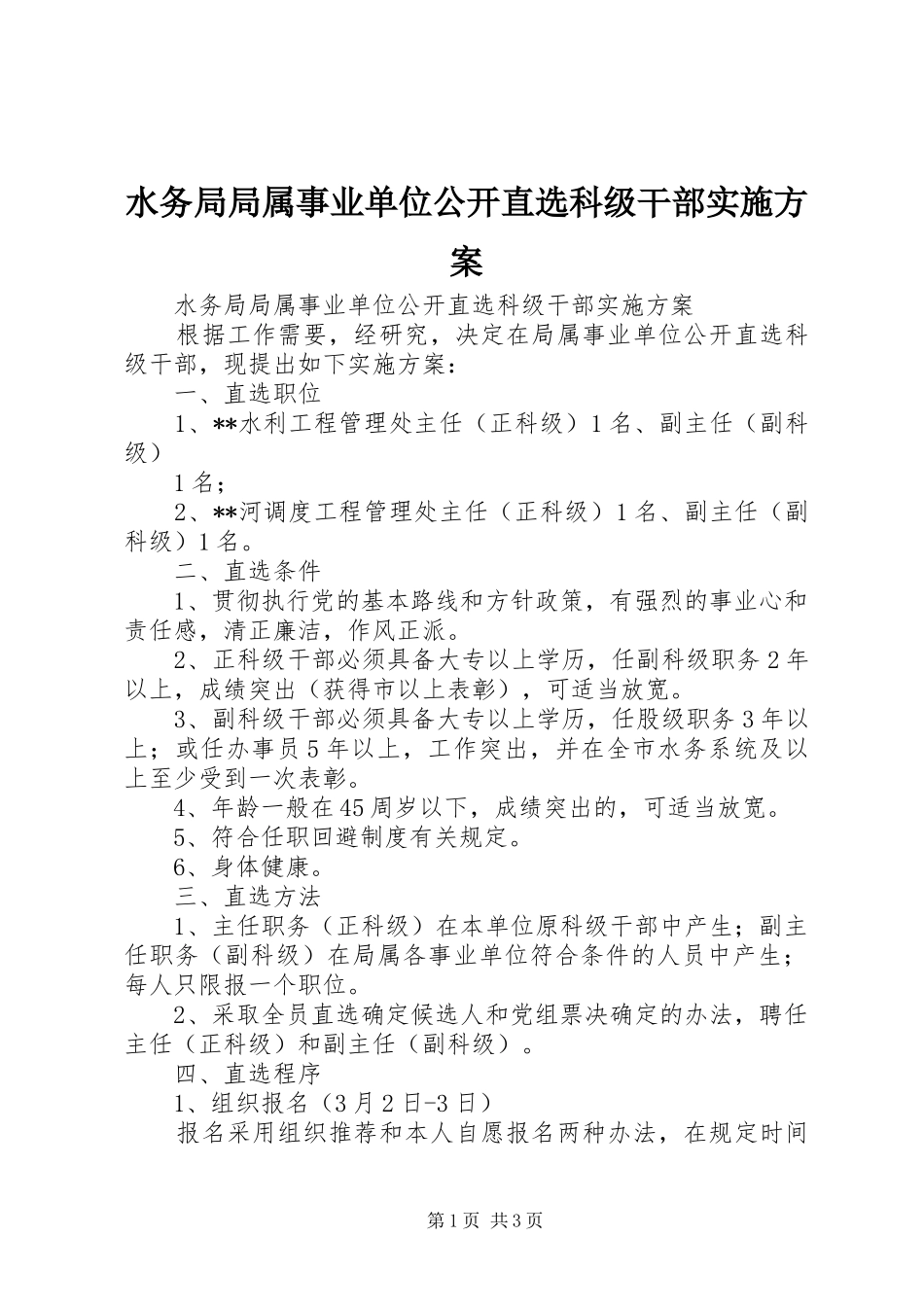 水务局局属事业单位公开直选科级干部实施方案

水务局局属事业单位公开直选科级干部实施方案

根据工作需要，经研究，决定在局属事业单位公开直选科级干部，现提出如下实施方案：

一、直选职位

1、**水利工程管理处主任（正科级）1名、副主任（副科级）

1名；

2、**河调度工程管理处主任（正科级）1名、副主任（副科级）1名。

二、直选条件

1、贯彻执行党的基本路线和方针政策，有强烈的事业心和责任感，清正廉洁，作风正派。

2、正科级干部必须具备大专以上学历，任副科级职务2年以上，成绩突出（获得市以上表彰），可适当放宽。

3、副科级干部必须具备大专以上学历，任股级职务3年以上；或任办事员5年以上，工作突出，并在全市水务系统及以上至少受到一次表彰。

4、年龄一般在45周岁以下，成绩突出的，可适当放宽。

5、符合任职回避制度有关规定。

6、身体健康。

三、直选方法

1、主任职务（正科级）在本单位原科级干部中产生；副主任职务（副科级）在局属各事业单位符合条件的人员中产生；每人只限报一个职位。

2、采取全员直选确定候选人和党组票决确定的办法，聘任主任（正科级）和副主任（副科级）。

四、直选程序

1、组织报名（3月2日-3日）

报名采用组织推荐和本人自愿报名两种办法，在规定时间

第1页 共3页